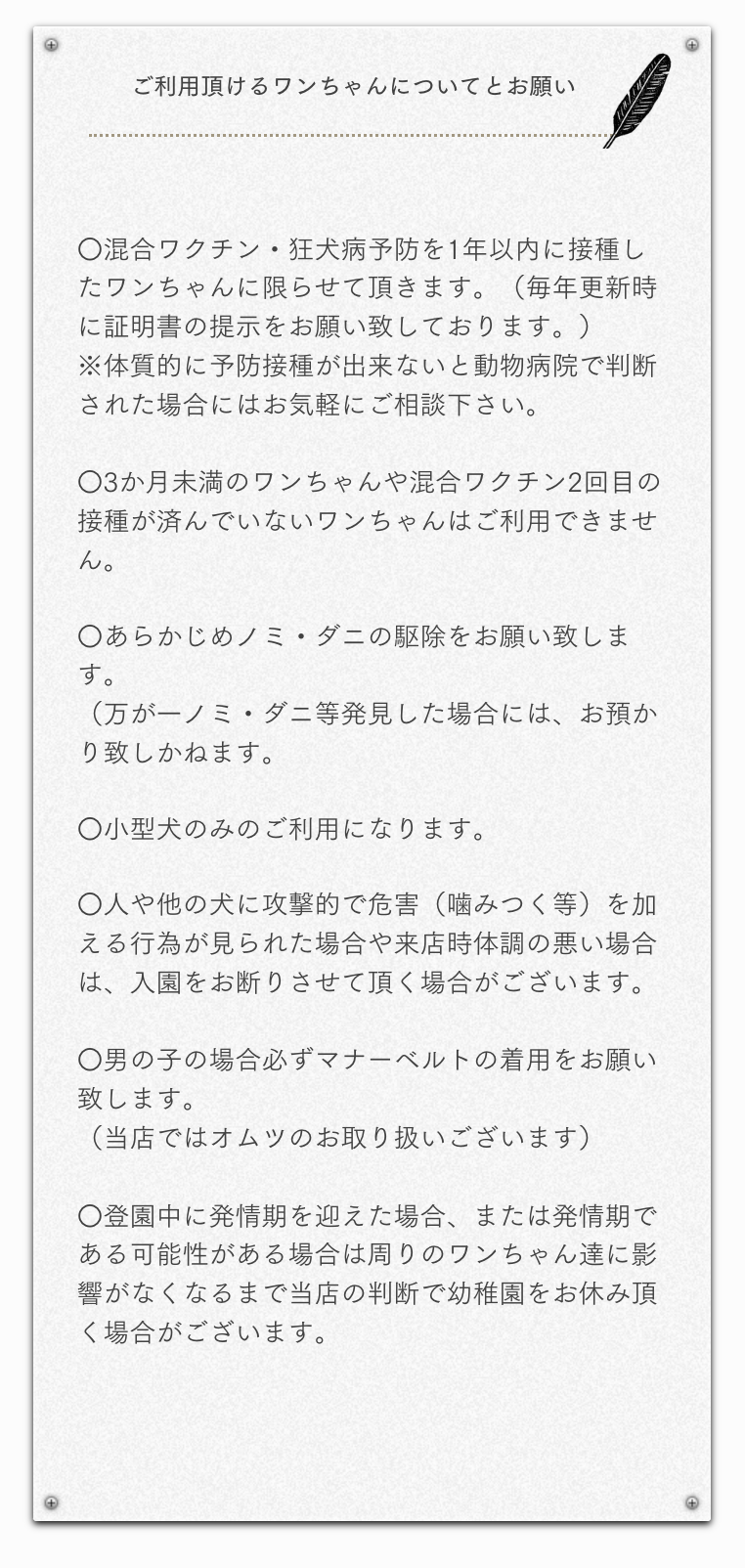 ご利用頂けるワンちゃんについてとお願い

〇混合ワクチン・狂犬病予防を1年以内に接種したワンちゃんに限らせて頂きます。（毎年更新時に証明書の提示をお願い致しております。）
※体質的に予防接種が出来ないと動物病院で判断された場合にはお気軽にご相談下さい。

〇3か月未満のワンちゃんや混合ワクチン2回目の接種が済んでいないワンちゃんはご利用できません。

〇あらかじめノミ・ダニの駆除をお願い致します。
（万が一ノミ・ダニ等発見した場合には、お預かり致しかねます。

〇小型犬のみのご利用になります。

〇人や他の犬に攻撃的で危害（噛みつく等）を加える行為が見られた場合や来店時体調の悪い場合は、入園をお断りさせて頂く場合がございます。

〇男の子の場合必ずマナーベルトの着用をお願い致します。
（当店ではオムツのお取り扱いございます）

〇登園中に発情期を迎えた場合、または発情期である可能性がある場合は周りのワンちゃん達に影響がなくなるまで当店の判断で幼稚園をお休み頂く場合がございます。